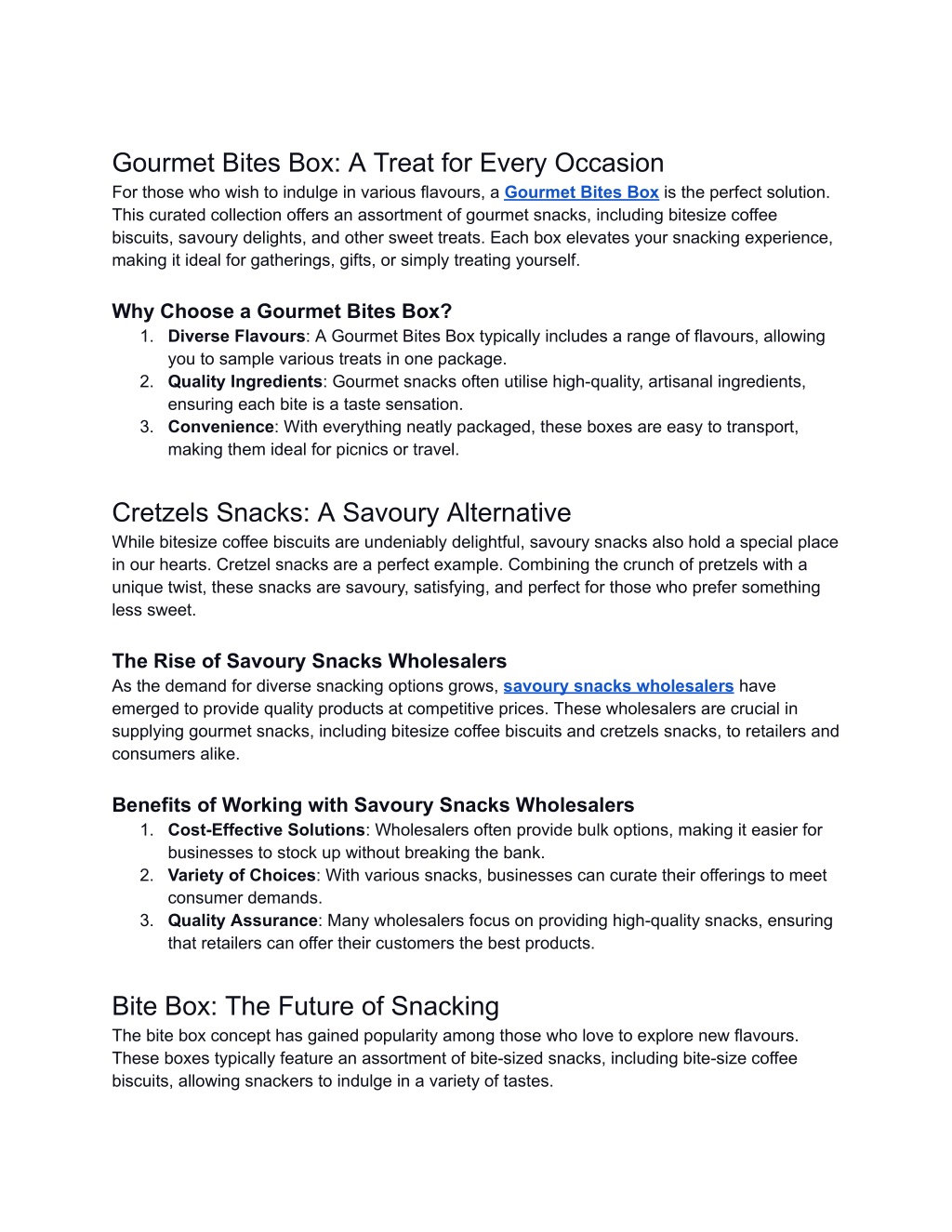 Gourmet Bites Box: A Treat for Every Occasion

For those who wish to indulge in various flavours, a Gourmet Bites Box is the perfect solution. This curated collection offers an assortment of gourmet snacks, including bitesize coffee biscuits, savoury delights, and other sweet treats. Each box elevates your snacking experience, making it ideal for gatherings, gifts, or simply treating yourself.

Why Choose a Gourmet Bites Box?

1. Diverse Flavours: A Gourmet Bites Box typically includes a range of flavours, allowing you to sample various treats in one package.
2. Quality Ingredients: Gourmet snacks often utilise high-quality, artisanal ingredients, ensuring each bite is a taste sensation.
3. Convenience: With everything neatly packaged, these boxes are easy to transport, making them ideal for picnics or travel.

Cretzels Snacks: A Savoury Alternative

While bitesize coffee biscuits are undeniably delightful, savoury snacks also hold a special place in our hearts. Cretzel snacks are a perfect example. Combining the crunch of pretzels with a unique twist, these snacks are savoury, satisfying, and perfect for those who prefer something less sweet.

The Rise of Savoury Snacks Wholesalers

As the demand for diverse snacking options grows, savoury snacks wholesalers have emerged to provide quality products at competitive prices. These wholesalers are crucial in supplying gourmet snacks, including bitesize coffee biscuits and cretzels snacks, to retailers and consumers alike.

Benefits of Working with Savoury Snacks Wholesalers

1. Cost-Effective Solutions: Wholesalers often provide bulk options, making it easier for businesses to stock up without breaking the bank.
2. Variety of Choices: With various snacks, businesses can curate their offerings to meet consumer demands.
3. Quality Assurance: Many wholesalers focus on providing high-quality snacks, ensuring that retailers can offer their customers the best products.

Bite Box: The Future of Snacking

The bite box concept has gained popularity among those who love to explore new flavours. These boxes typically feature an assortment of bite-sized snacks, including bite-size coffee biscuits, allowing snackers to indulge in a variety of tastes.